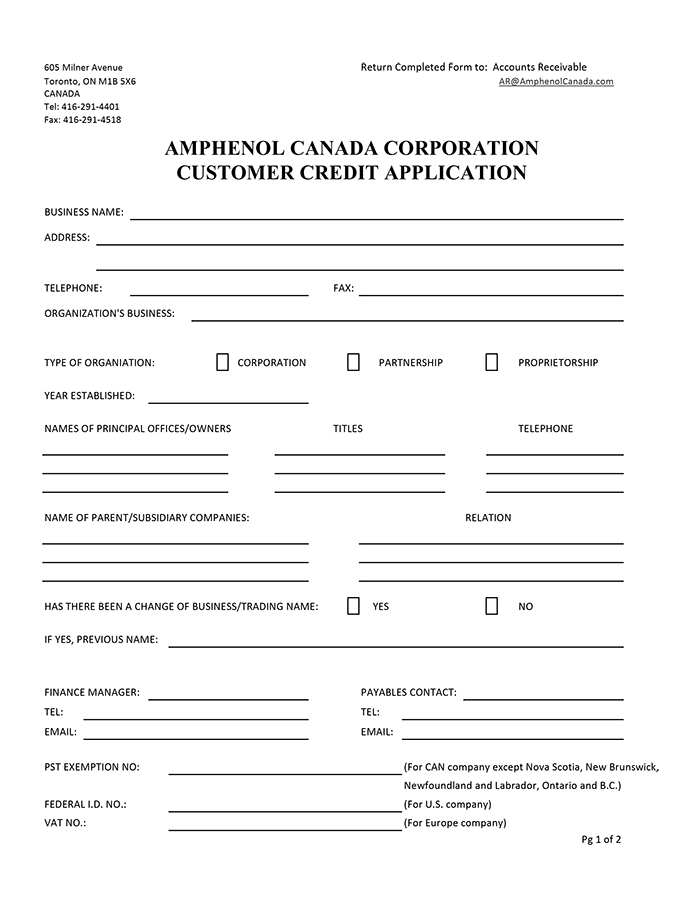 605 Milner Avenue
Toronto, ON M1B 5X6
CANADA
Tel: 416-291-4401
Fax: 416-291-4518

Return Completed Form to: Accounts Receivable
AR@AmphenolCanada.com

AMPHENOL CANADA CORPORATION
CUSTOMER CREDIT APPLICATION

BUSINESS NAME:

ADDRESS:

TELEPHONE:

FAX:

ORGANIZATION'S BUSINESS:

TYPE OF ORGANIATION: CORPORATION PARTNERSHIP PROPRIETORSHIP

YEAR ESTABLISHED:

NAMES OF PRINCIPAL OFFICES/OWNERS TITLES TELEPHONE

NAME OF PARENT/SUBSIDIARY COMPANIES: RELATION

HAS THERE BEEN A CHANGE OF BUSINESS/TRADING NAME: YES NO

IF YES, PREVIOUS NAME:

FINANCE MANAGER:
TEL:
EMAIL:

PAYABLES CONTACT:
TEL:
EMAIL:

PST EXEMPTION NO: (For CAN company except Nova Scotia, New Brunswick, Newfoundland and Labrador, Ontario and B.C.)

FEDERAL I.D. NO.: (For U.S. company)

VAT NO.: (For Europe company)

Pg 1 of 2